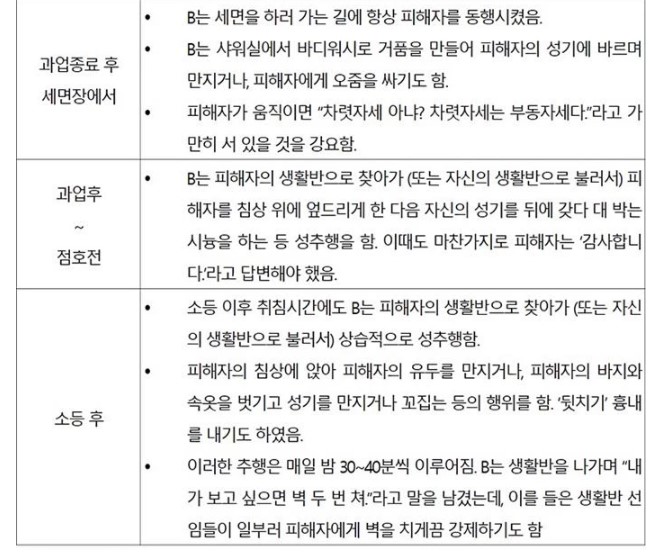 | | |
|---|---|
| 과업종료 후 세면장에서 | • B는 세면을 하러 가는 길에 항상 피해자를 동행시켰음. • B는 샤워실에서 바디워시로 거품을 만들어 피해자의 성기에 바르며 만지거나, 피해자에게 오줌을 싸기도 함. • 피해자가 움직이면 "차렷자세 아냐? 차렷자세는 부동자세다."라고 가만히 서 있을 것을 강요함. |
| 과업후 ~ 점호전 | • B는 피해자의 생활반으로 찾아가 (또는 자신의 생활반으로 불러서) 피해자를 침상 위에 엎드리게 한 다음 자신의 성기를 뒤에 갖다 대 박는 시늉을 하는 등 성추행을 함. 이때도 마찬가지로 피해자는 '감사합니다.'라고 답변해야 했음. |
| 소등 후 | • 소등 이후 취침시간에도 B는 피해자의 생활반으로 찾아가 (또는 자신의 생활반으로 불러서) 상습적으로 성추행함. • 피해자의 침상에 앉아 피해자의 유두를 만지거나, 피해자의 바지와 속옷을 벗기고 성기를 만지거나 꼬집는 등의 행위를 함. '뒷치기' 흉내를 내기도 하였음. • 이러한 추행은 매일 밤 30~40분씩 이루어짐. B는 생활반을 나가며 "내가 보고 싶으면 벽 두 번 쳐."라고 말을 남겼는데, 이를 들은 생활반 선임들이 일부러 피해자에게 벽을 치게끔 강제하기도 함 |